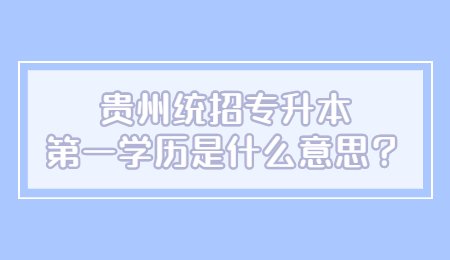 贵州统招专升本
第一学历是什么意思？